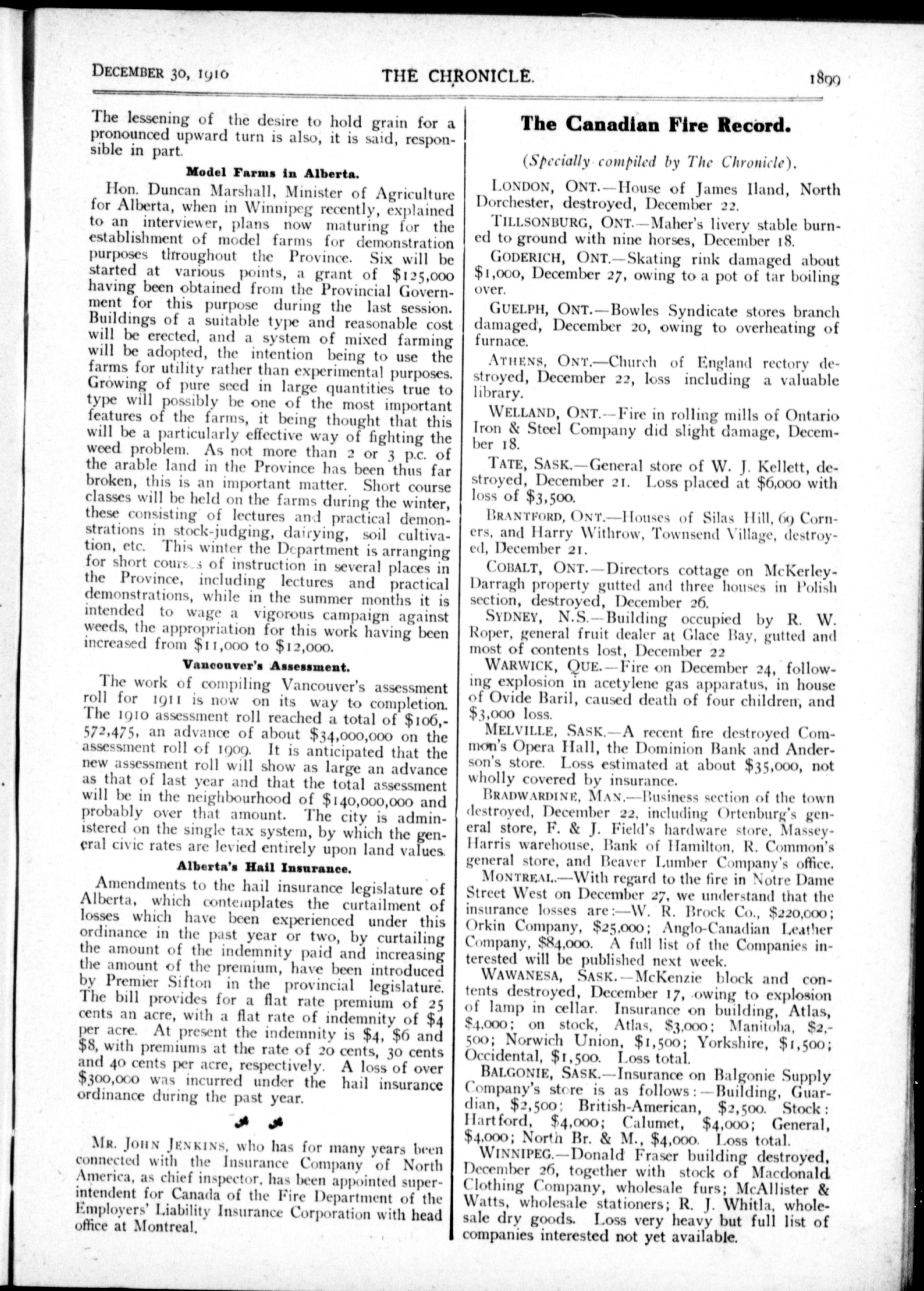 DECEMBER 30, 1910 THE CHRONICLE. 1899

The lessening of the desire to hold grain for a pronounced upward turn is also, it is said, responsible in part.

Model Farms in Alberta.

Hon. Duncan Marshall, Minister of Agriculture for Alberta, when in Winnipeg recently, explained to an interviewer, plans now maturing for the establishment of model farms for demonstration purposes throughout the Province. Six will be started at various points, a grant of $125,000 having been obtained from the Provincial Government for this purpose during the last session. Buildings of a suitable type and reasonable cost will be erected, and a system of mixed farming will be adopted, the intention being to use the farms for utility rather than experimental purposes. Growing of pure seed in large quantities true to type will possibly be one of the most important features of the farms, it being thought that this will be a particularly effective way of fighting the weed problem. As not more than 2 or 3 p.c. of the arable land in the Province has been thus far broken, this is an important matter. Short course classes will be held on the farms during the winter, these consisting of lectures and practical demonstrations in stock-judging, dairying, soil cultivation, etc. This winter the Department is arranging for short courses of instruction in several places in the Province, including lectures and practical demonstrations, while in the summer months it is intended to wage a vigorous campaign against weeds, the appropriation for this work having been increased from $11,000 to $12,000.

Vancouver's Assessment.

The work of compiling Vancouver's assessment roll for 1911 is now on its way to completion. The 1910 assessment roll reached a total of $106,572,475, an advance of about $34,000,000 on the assessment roll of 1909. It is anticipated that the new assessment roll will show as large an advance as that of last year and that the total assessment will be in the neighbourhood of $140,000,000 and probably over that amount. The city is administered on the single tax system, by which the general civic rates are levied entirely upon land values.

Alberta's Hail Insurance.

Amendments to the hail insurance legislature of Alberta, which contemplates the curtailment of losses which have been experienced under this ordinance in the past year or two, by curtailing the amount of the indemnity paid and increasing the amount of the premium, have been introduced by Premier Sifton in the provincial legislature. The bill provides for a flat rate premium of 25 cents an acre, with a flat rate of indemnity of $4 per acre. At present the indemnity is $4, $6 and $8, with premiums at the rate of 20 cents, 30 cents and 40 cents per acre, respectively. A loss of over $300,000 was incurred under the hail insurance ordinance during the past year.

MR. JOHN JENKINS, who has for many years been connected with the Insurance Company of North America, as chief inspector, has been appointed superintendent for Canada of the Fire Department of the Employers' Liability Insurance Corporation with head office at Montreal.

The Canadian Fire Record.

(Specially compiled by The Chronicle).

LONDON, ONT.—House of James Iland, North Dorchester, destroyed, December 22.

TILLSONBURG, ONT.—Maher's livery stable burned to ground with nine horses, December 18.

GODERICH, ONT.—Skating rink damaged about $1,000, December 27, owing to a pot of tar boiling over.

GUELPH, ONT.—Bowles Syndicate stores branch damaged, December 20, owing to overheating of furnace.

ATHENS, ONT.—Church of England rectory destroyed, December 22, loss including a valuable library.

WELLAND, ONT.—Fire in rolling mills of Ontario Iron & Steel Company did slight damage, December 18.

TATE, SASK.—General store of W. J. Kellett, destroyed, December 21. Loss placed at $6,000 with loss of $3,500.

BRANTFORD, ONT.—Houses of Silas Hill, 69 Corners, and Harry Withrow, Townsend Village, destroyed, December 21.

COBALT, ONT.—Directors cottage on McKerley-Darragh property gutted and three houses in Polish section, destroyed, December 26.

SYDNEY, N.S.—Building occupied by R. W. Roper, general fruit dealer at Glace Bay, gutted and most of contents lost, December 22

WARWICK, QUE.—Fire on December 24, following explosion in acetylene gas apparatus, in house of Ovide Baril, caused death of four children, and $3,000 loss.

MELVILLE, SASK.—A recent fire destroyed Common's Opera Hall, the Dominion Bank and Anderson's store. Loss estimated at about $35,000, not wholly covered by insurance.

BRADWARDINE, MAN.—Business section of the town destroyed, December 22, including Ortenburg's general store, F. & J. Field's hardware store, Massey-Harris warehouse, Bank of Hamilton, R. Common's general store, and Beaver Lumber Company's office.

MONTREAL.—With regard to the fire in Notre Dame Street West on December 27, we understand that the insurance losses are:—W. R. Brock Co., $220,000; Orkin Company, $25,000; Anglo-Canadian Leather Company, $84,000. A full list of the Companies interested will be published next week.

WAWANESA, SASK.—McKenzie block and contents destroyed, December 17, owing to explosion of lamp in cellar. Insurance on building, Atlas, $4,000; on stock, Atlas, $3,000; Manitoba, $2,500; Norwich Union, $1,500; Yorkshire, $1,500; Occidental, $1,500. Loss total.

BALGONIE, SASK.—Insurance on Balgonie Supply Company's store is as follows:—Building, Guardian, $2,500; British-American, $2,500. Stock: Hartford, $4,000; Calumet, $4,000; General, $4,000; North Br. & M., $4,000. Loss total.

WINNIPEG.—Donald Fraser building destroyed, December 26, together with stock of Macdonald Clothing Company, wholesale furs; McAllister & Watts, wholesale stationers; R. J. Whitla, wholesale dry goods. Loss very heavy but full list of companies interested not yet available.